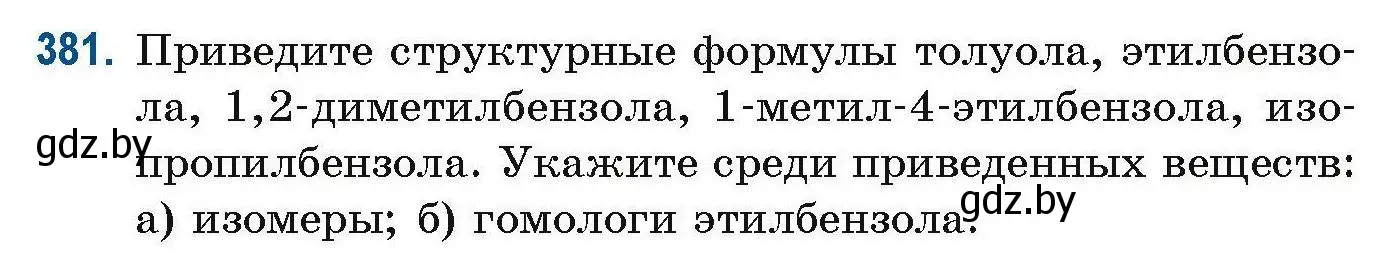 381. Приведите структурные формулы толуола, этилбензола, 1,2-диметилбензола, 1-метил-4-этилбензола, изопропилбензола. Укажите среди приведенных веществ: а) изомеры; б) гомологи этилбензола.

gdz.by

gdz.by